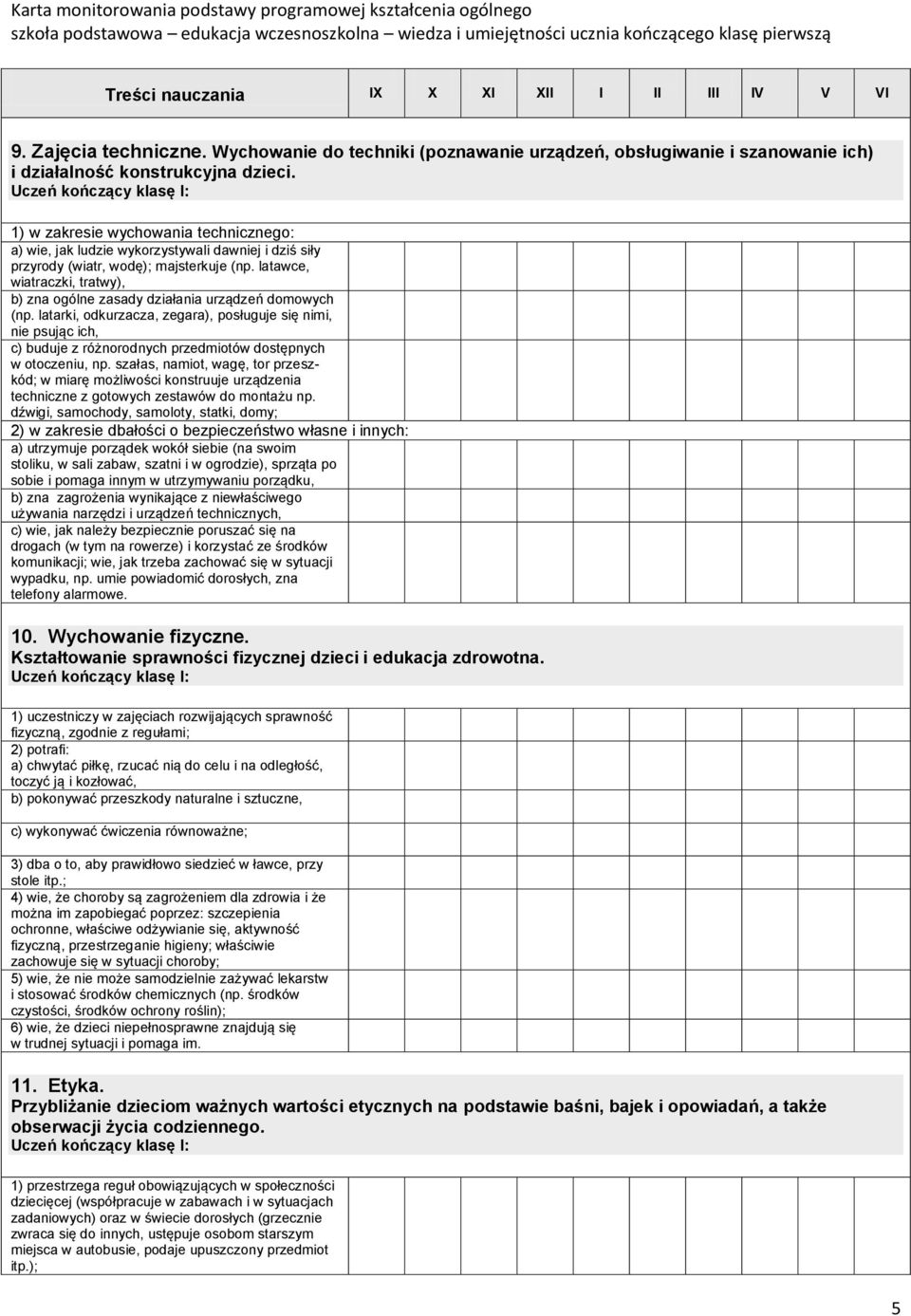 Karta monitorowania podstawy programowej kształcenia ogólnego
szkoła podstawowa – edukacja wczesnoszkolna – wiedza i umiejętności ucznia kończącego klasę pierwszą

| Treści nauczania | IX | X | XI | XII | I | II | III | IV | V | VI |
|---|---|---|---|---|---|---|---|---|---|---|

9. Zajęcia techniczne. Wychowanie do techniki (poznawanie urządzeń, obsługiwanie i szanowanie ich) i działalność konstrukcyjna dzieci.
Uczeń kończący klasę I:

1) w zakresie wychowania technicznego:
a) wie, jak ludzie wykorzystywali dawniej i dziś siły przyrody (wiatr, wodę); majsterkuje (np. latawce, wiatraczki, tratwy),
b) zna ogólne zasady działania urządzeń domowych (np. latarki, odkurzacza, zegara), posługuje się nimi, nie psując ich,
c) buduje z różnorodnych przedmiotów dostępnych w otoczeniu, np. szałas, namiot, wagę, tor przeszkód; w miarę możliwości konstruuje urządzenia techniczne z gotowych zestawów do montażu np. dźwigi, samochody, samoloty, statki, domy;
2) w zakresie dbałości o bezpieczeństwo własne i innych:
a) utrzymuje porządek wokół siebie (na swoim stoliku, w sali zabaw, szatni i w ogrodzie), sprząta po sobie i pomaga innym w utrzymywaniu porządku,
b) zna zagrożenia wynikające z niewłaściwego używania narzędzi i urządzeń technicznych,
c) wie, jak należy bezpiecznie poruszać się na drogach (w tym na rowerze) i korzystać ze środków komunikacji; wie, jak trzeba zachować się w sytuacji wypadku, np. umie powiadomić dorosłych, zna telefony alarmowe.

10. Wychowanie fizyczne.
Kształtowanie sprawności fizycznej dzieci i edukacja zdrowotna.
Uczeń kończący klasę I:

1) uczestniczy w zajęciach rozwijających sprawność fizyczną, zgodnie z regułami;
2) potrafi:
a) chwytać piłkę, rzucać nią do celu i na odległość, toczyć ją i kozłować,
b) pokonywać przeszkody naturalne i sztuczne,
c) wykonywać ćwiczenia równoważne;
3) dba o to, aby prawidłowo siedzieć w ławce, przy stole itp.;
4) wie, że choroby są zagrożeniem dla zdrowia i że można im zapobiegać poprzez: szczepienia ochronne, właściwe odżywianie się, aktywność fizyczną, przestrzeganie higieny; właściwie zachowuje się w sytuacji choroby;
5) wie, że nie może samodzielnie zażywać lekarstw i stosować środków chemicznych (np. środków czystości, środków ochrony roślin);
6) wie, że dzieci niepełnosprawne znajdują się w trudnej sytuacji i pomaga im.

11. Etyka.
Przybliżanie dzieciom ważnych wartości etycznych na podstawie baśni, bajek i opowiadań, a także obserwacji życia codziennego.
Uczeń kończący klasę I:

1) przestrzega reguł obowiązujących w społeczności dziecięcej (współpracuje w zabawach i w sytuacjach zadaniowych) oraz w świecie dorosłych (grzecznie zwraca się do innych, ustępuje osobom starszym miejsca w autobusie, podaje upuszczony przedmiot itp.);

5